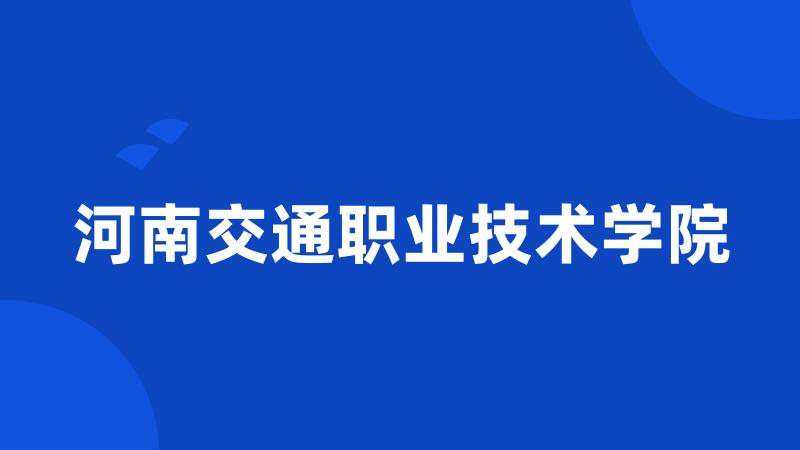 河南交通职业技术学院